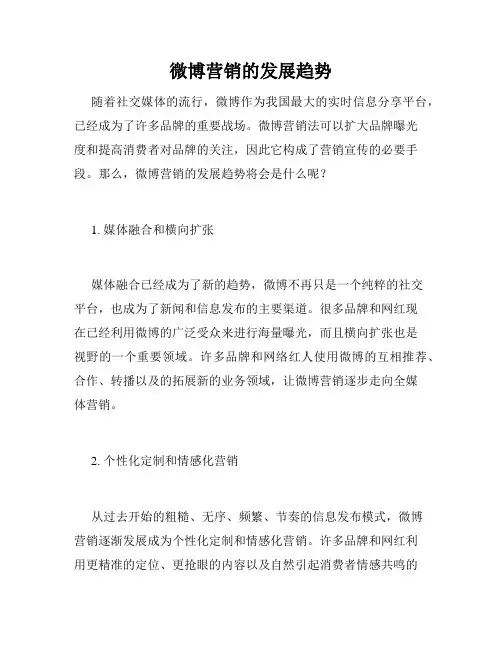 微博营销的发展趋势

随着社交媒体的流行，微博作为我国最大的实时信息分享平台，已经成为了许多品牌的重要战场。微博营销法可以扩大品牌曝光度和提高消费者对品牌的关注，因此它构成了营销宣传的必要手段。那么，微博营销的发展趋势将会是什么呢？

1. 媒体融合和横向扩张

媒体融合已经成为了新的趋势，微博不再只是一个纯粹的社交平台，也成为了新闻和信息发布的主要渠道。很多品牌和网红现在已经利用微博的广泛受众来进行海量曝光，而且横向扩张也是视野的一个重要领域。许多品牌和网络红人使用微博的互相推荐、合作、转播以及的拓展新的业务领域，让微博营销逐步走向全媒体营销。

2. 个性化定制和情感化营销

从过去开始的粗糙、无序、频繁、节奏的信息发布模式，微博营销逐渐发展成为个性化定制和情感化营销。许多品牌和网红利用更精准的定位、更抢眼的内容以及自然引起消费者情感共鸣的